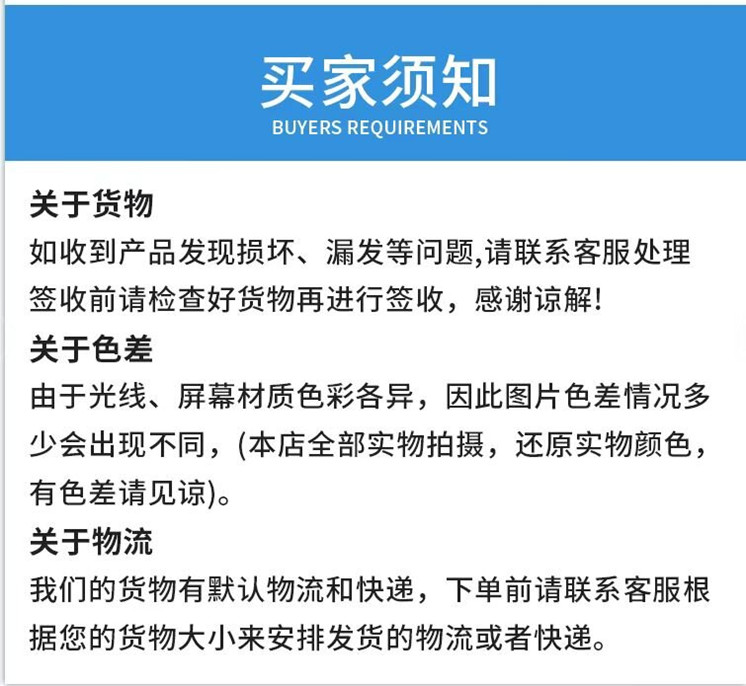 买家须知
BUYERS REQUIREMENTS

关于货物
如收到产品发现损坏、漏发等问题,请联系客服处理签收前请检查好货物再进行签收，感谢谅解!

关于色差
由于光线、屏幕材质色彩各异，因此图片色差情况多少会出现不同，(本店全部实物拍摄，还原实物颜色，有色差请见谅)。

关于物流
我们的货物有默认物流和快递，下单前请联系客服根据您的货物大小来安排发货的物流或者快递。